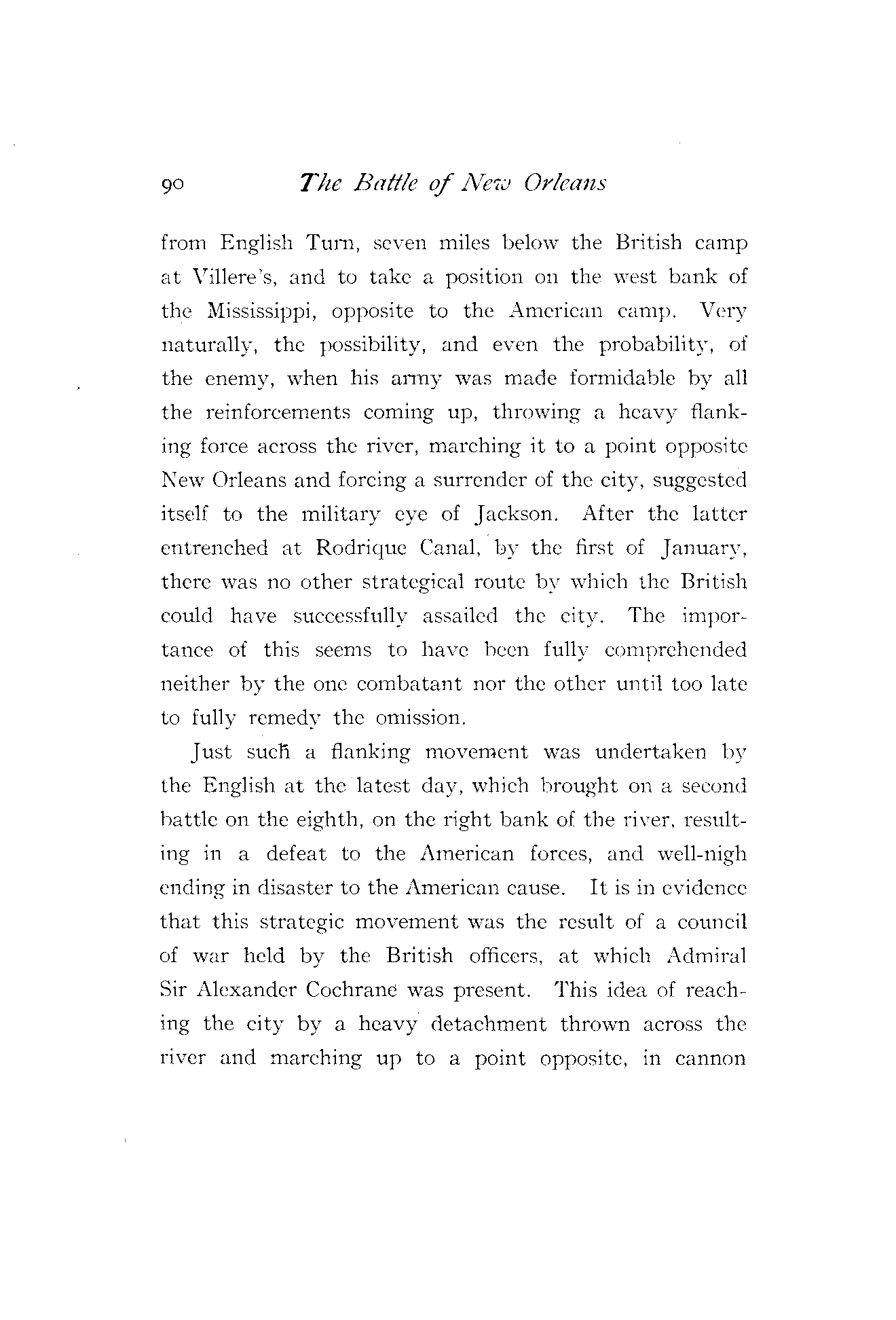 90 The Battle of New Orleans

from English Turn, seven miles below the British camp at Villere's, and to take a position on the west bank of the Mississippi, opposite to the American camp. Very naturally, the possibility, and even the probability, of the enemy, when his army was made formidable by all the reinforcements coming up, throwing a heavy flanking force across the river, marching it to a point opposite New Orleans and forcing a surrender of the city, suggested itself to the military eye of Jackson. After the latter entrenched at Rodrique Canal, by the first of January, there was no other strategical route by which the British could have successfully assailed the city. The importance of this seems to have been fully comprehended neither by the one combatant nor the other until too late to fully remedy the omission.

Just such a flanking movement was undertaken by the English at the latest day, which brought on a second battle on the eighth, on the right bank of the river, resulting in a defeat to the American forces, and well-nigh ending in disaster to the American cause. It is in evidence that this strategic movement was the result of a council of war held by the British officers, at which Admiral Sir Alexander Cochrane was present. This idea of reaching the city by a heavy detachment thrown across the river and marching up to a point opposite, in cannon